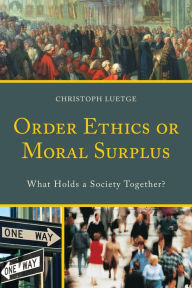 CHRISTOPH LUETGE

ORDER ETHICS OR MORAL SURPLUS

What Holds a Society Together?

ONE WAY

ONE WAY